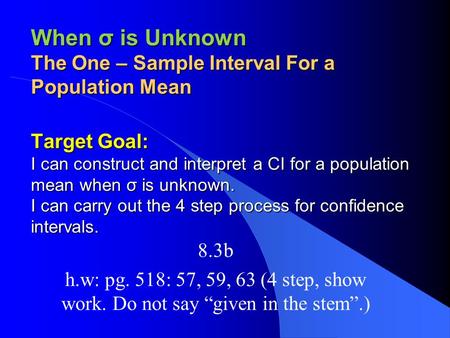 When σ is Unknown
The One – Sample Interval For a Population Mean

Target Goal:
I can construct and interpret a CI for a population mean when σ is unknown.
I can carry out the 4 step process for confidence intervals.

8.3b

h.w: pg. 518: 57, 59, 63 (4 step, show work. Do not say “given in the stem”.)